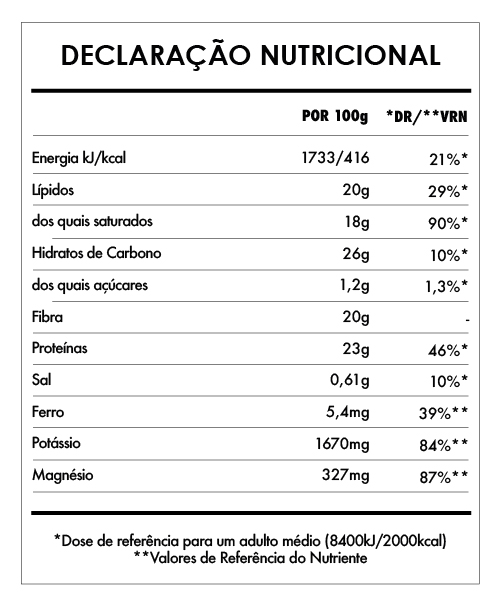 DECLARAÇÃO NUTRICIONAL

| | POR 100g | *DR/**VRN |
|---|---|---|
| Energia kJ/kcal | 1733/416 | 21%* |
| Lípidos | 20g | 29%* |
| dos quais saturados | 18g | 90%* |
| Hidratos de Carbono | 26g | 10%* |
| dos quais açúcares | 1,2g | 1,3%* |
| Fibra | 20g | - |
| Proteínas | 23g | 46%* |
| Sal | 0,61g | 10%* |
| Ferro | 5,4mg | 39%** |
| Potássio | 1670mg | 84%** |
| Magnésio | 327mg | 87%** |

*Dose de referência para um adulto médio (8400kJ/2000kcal)
**Valores de Referência do Nutriente